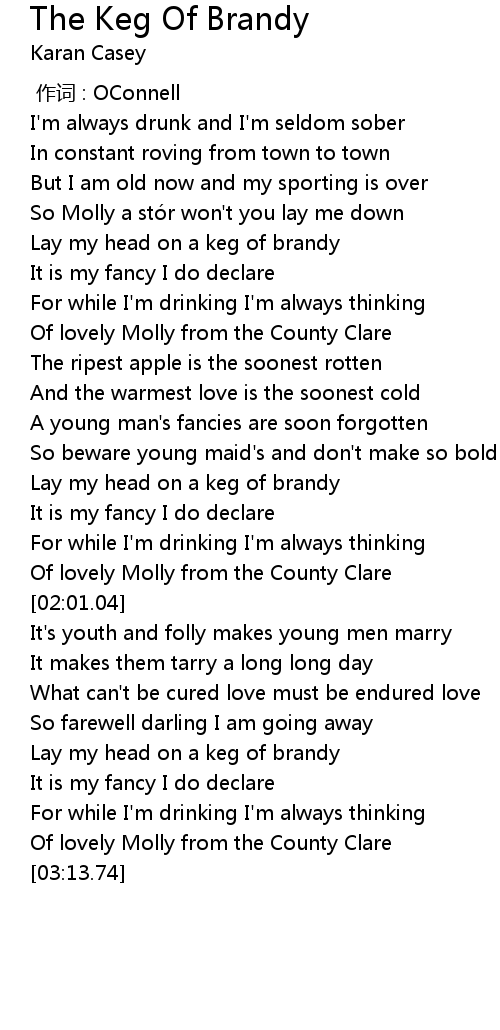 The Keg Of Brandy
Karan Casey

作词 : OConnell
I'm always drunk and I'm seldom sober
In constant roving from town to town
But I am old now and my sporting is over
So Molly a stór won't you lay me down
Lay my head on a keg of brandy
It is my fancy I do declare
For while I'm drinking I'm always thinking
Of lovely Molly from the County Clare
The ripest apple is the soonest rotten
And the warmest love is the soonest cold
A young man's fancies are soon forgotten
So beware young maid's and don't make so bold
Lay my head on a keg of brandy
It is my fancy I do declare
For while I'm drinking I'm always thinking
Of lovely Molly from the County Clare
[02:01.04]
It's youth and folly makes young men marry
It makes them tarry a long long day
What can't be cured love must be endured love
So farewell darling I am going away
Lay my head on a keg of brandy
It is my fancy I do declare
For while I'm drinking I'm always thinking
Of lovely Molly from the County Clare
[03:13.74]